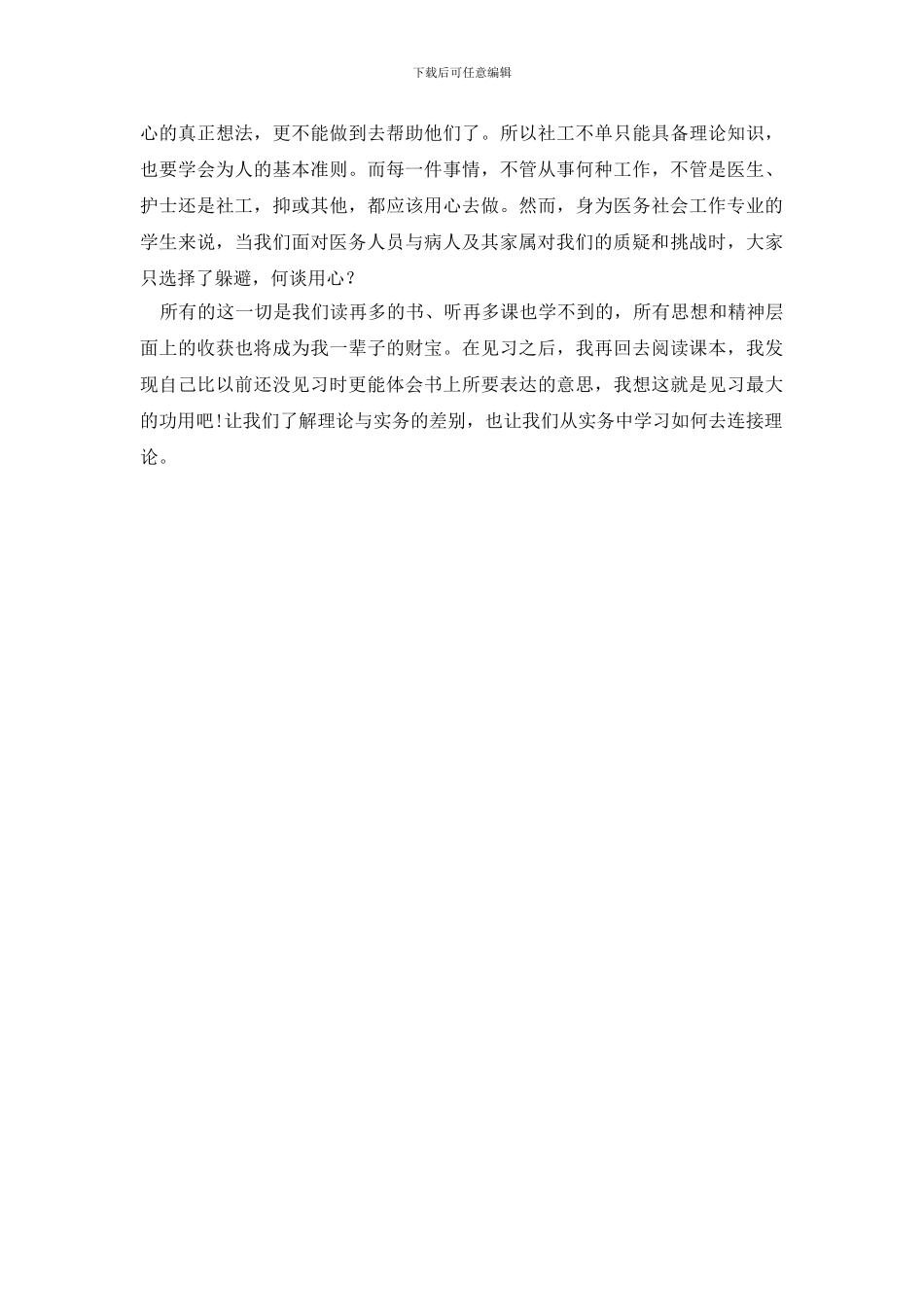 下载后可任意编辑

心的真正想法，更不能做到去帮助他们了。所以社工不单只能具备理论知识，也要学会为人的基本准则。而每一件事情，不管从事何种工作，不管是医生、护士还是社工，抑或其他，都应该用心去做。然而，身为医务社会工作专业的学生来说，当我们面对医务人员与病人及其家属对我们的质疑和挑战时，大家只选择了躲避，何谈用心？

所有的这一切是我们读再多的书、听再多课也学不到的，所有思想和精神层面上的收获也将成为我一辈子的财宝。在见习之后，我再回去阅读课本，我发现自己比以前还没见习时更能体会书上所要表达的意思，我想这就是见习最大的功用吧!让我们了解理论与实务的差别，也让我们从实务中学习如何去连接理论。